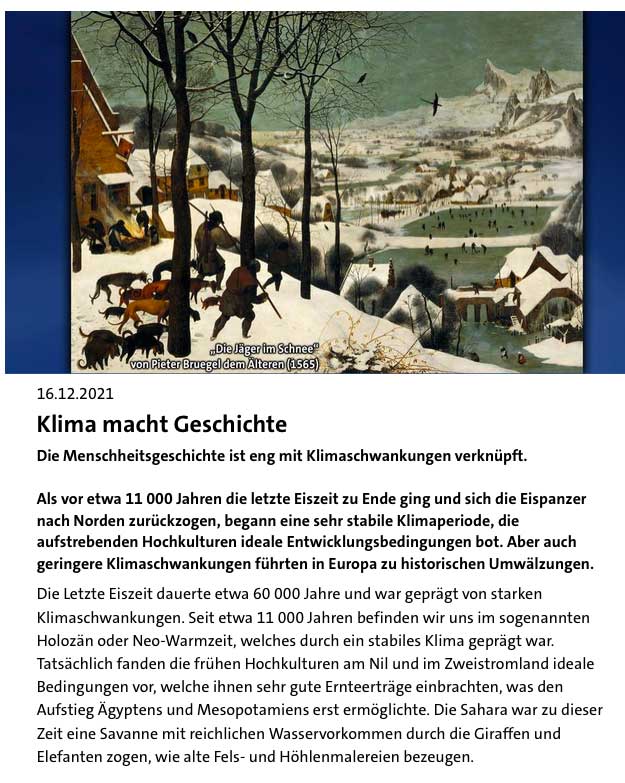 „Die Jäger im Schnee"
von Pieter Bruegel dem Älteren (1565)

16.12.2021

Klima macht Geschichte

Die Menschheitsgeschichte ist eng mit Klimaschwankungen verknüpft.

Als vor etwa 11 000 Jahren die letzte Eiszeit zu Ende ging und sich die Eispanzer nach Norden zurückzogen, begann eine sehr stabile Klimaperiode, die aufstrebenden Hochkulturen ideale Entwicklungsbedingungen bot. Aber auch geringere Klimaschwankungen führten in Europa zu historischen Umwälzungen.

Die Letzte Eiszeit dauerte etwa 60 000 Jahre und war geprägt von starken Klimaschwankungen. Seit etwa 11 000 Jahren befinden wir uns im sogenannten Holozän oder Neo-Warmzeit, welches durch ein stabiles Klima geprägt war. Tatsächlich fanden die frühen Hochkulturen am Nil und im Zweistromland ideale Bedingungen vor, welche ihnen sehr gute Ernteerträge einbrachten, was den Aufstieg Ägyptens und Mesopotamiens erst ermöglichte. Die Sahara war zu dieser Zeit eine Savanne mit reichlichen Wasservorkommen durch die Giraffen und Elefanten zogen, wie alte Fels- und Höhlenmalereien bezeugen.